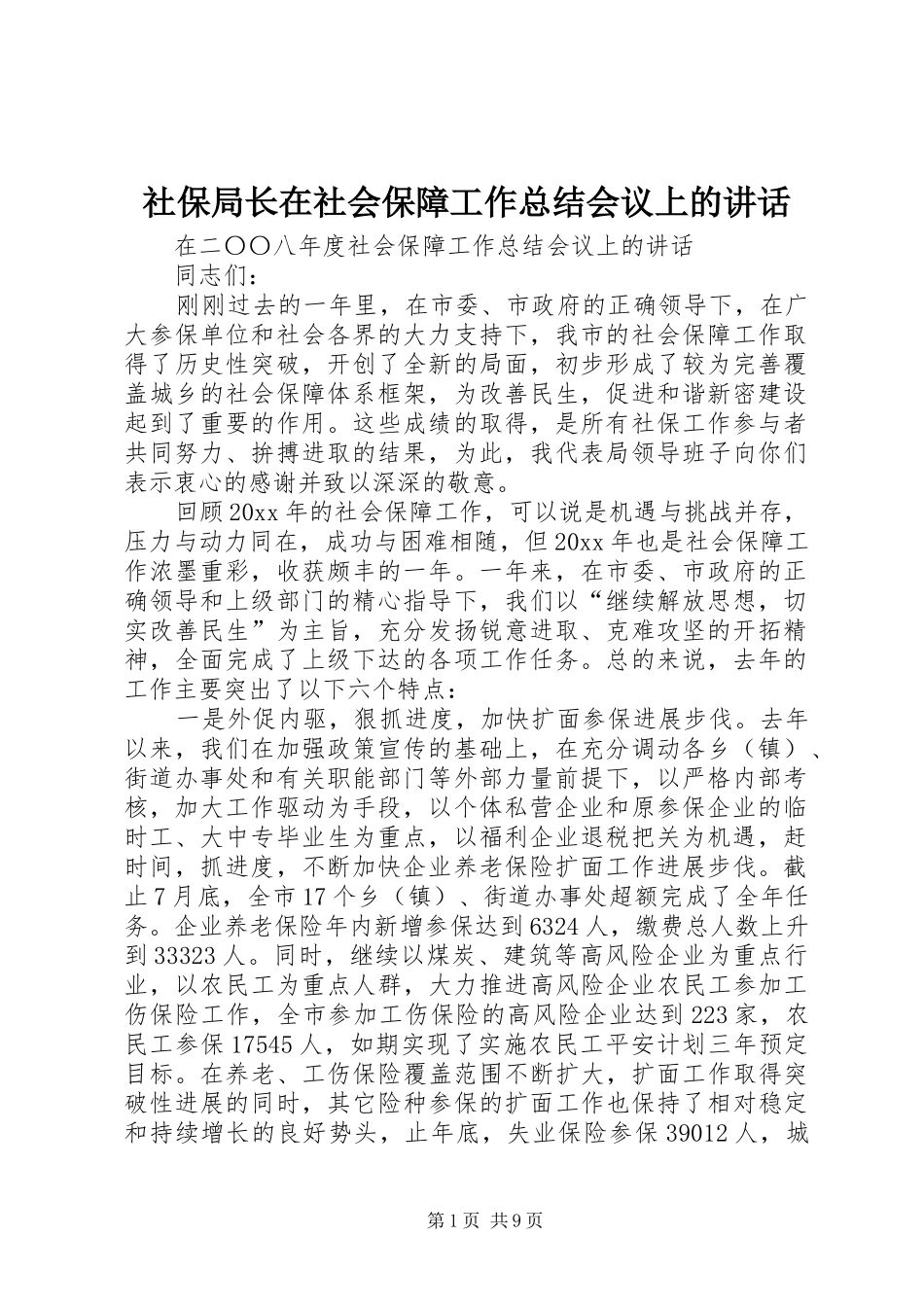 社保局长在社会保障工作总结会议上的讲话

在二〇〇八年度社会保障工作总结会议上的讲话

同志们：

刚刚过去的一年里，在市委、市政府的正确领导下，在广大参保单位和社会各界的大力支持下，我市的社会保障工作取得了历史性突破，开创了全新的局面，初步形成了较为完善覆盖城乡的社会保障体系框架，为改善民生，促进和谐新密建设起到了重要的作用。这些成绩的取得，是所有社保工作参与者共同努力、拚搏进取的结果，为此，我代表局领导班子向你们表示衷心的感谢并致以深深的敬意。

回顾20xx年的社会保障工作，可以说是机遇与挑战并存，压力与动力同在，成功与困难相随，但20xx年也是社会保障工作浓墨重彩，收获颇丰的一年。一年来，在市委、市政府的正确领导和上级部门的精心指导下，我们以“继续解放思想，切实改善民生”为主旨，充分发扬锐意进取、克难攻坚的开拓精神，全面完成了上级下达的各项工作任务。总的来说，去年的工作主要突出了以下六个特点：

一是外促内驱，狠抓进度，加快扩面参保进展步伐。去年以来，我们在加强政策宣传的基础上，在充分调动各乡（镇）、街道办事处和有关职能部门等外部力量前提下，以严格内部考核，加大工作驱动为手段，以个体私营企业和原参保企业的临时工、大中专毕业生为重点，以福利企业退税把关为机遇，赶时间，抓进度，不断加快企业养老保险扩面工作进展步伐。截止7月底，全市17个乡（镇）、街道办事处超额完成了全年任务。企业养老保险年内新增参保达到6324人，缴费总人数上升到33323人。同时，继续以煤炭、建筑等高风险企业为重点行业，以农民工为重点人群，大力推进高风险企业农民工参加工伤保险工作，全市参加工伤保险的高风险企业达到223家，农民工参保17545人，如期实现了实施农民工平安计划三年预定目标。在养老、工伤保险覆盖范围不断扩大，扩面工作取得突破性进展的同时，其它险种参保的扩面工作也保持了相对稳定和持续增长的良好势头，止年底，失业保险参保39012人，城

第1页 共9页